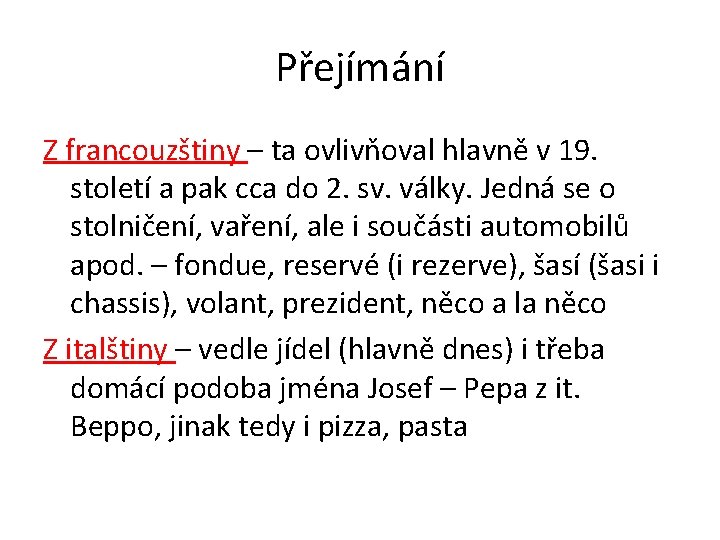 Přejímání

Z francouzštiny – ta ovlivňoval hlavně v 19. století a pak cca do 2. sv. války. Jedná se o stolničení, vaření, ale i součásti automobilů apod. – fondue, reservé (i rezerve), šasí (šasi i chassis), volant, prezident, něco a la něco

Z italštiny – vedle jídel (hlavně dnes) i třeba domácí podoba jména Josef – Pepa z it. Beppo, jinak tedy i pizza, pasta